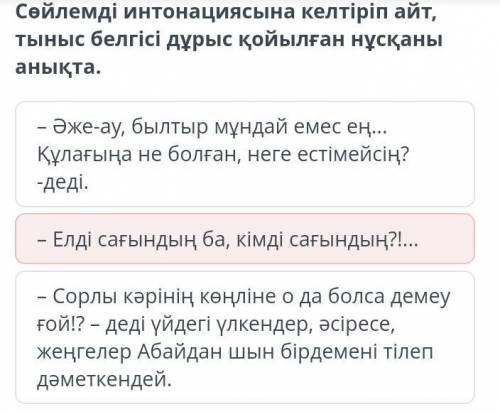 Сөйлемді интонациясына келтіріп айт, тыныс белгісі дұрыс қойылған нұсқаны анықта.

– Әже-ау, былтыр мұндай емес ең... Құлағыңа не болған, неге естімейсің? -деді.

– Елді сағындың ба, кімді сағындың?!...

– Сорлы кәрінің көңліне о да болса демеу ғой!? – деді үйдегі үлкендер, әсіресе, жеңгелер Абайдан шын бірдемені тілеп дәметкендей.